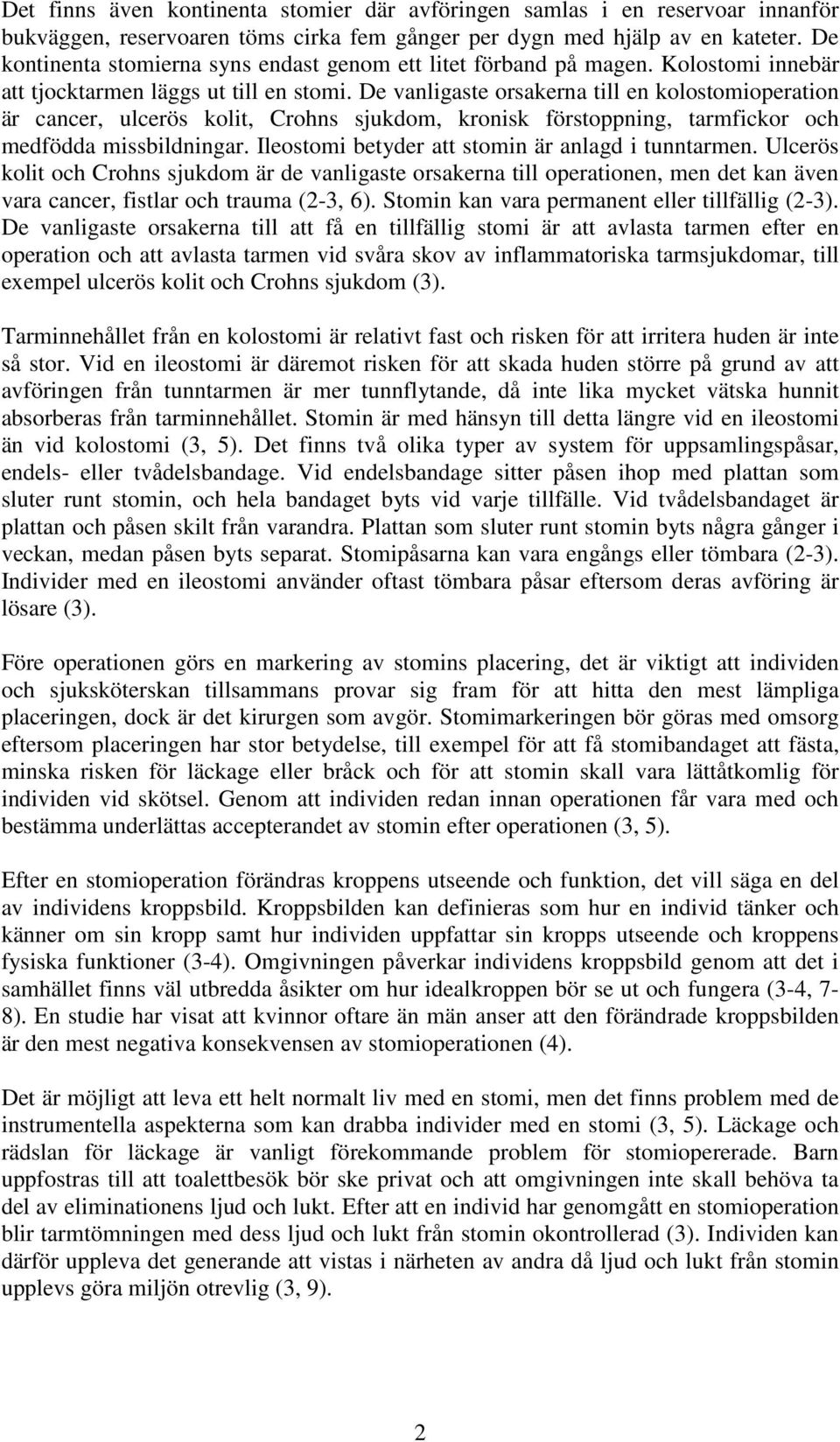 Det finns även kontinenta stomier där avföringen samlas i en reservoar innanför bukväggen, reservoaren töms cirka fem gånger per dygn med hjälp av en kateter. De kontinenta stomierna syns endast genom ett litet förband på magen. Kolostomi innebär att tjocktarmen läggs ut till en stomi. De vanligaste orsakerna till en kolostomioperation är cancer, ulcerös kolit, Crohns sjukdom, kronisk förstoppning, tarmfickor och medfödda missbildningar. Ileostomi betyder att stomin är anlagd i tunntarmen. Ulcerös kolit och Crohns sjukdom är de vanligaste orsakerna till operationen, men det kan även vara cancer, fistlar och trauma (2-3, 6). Stomin kan vara permanent eller tillfällig (2-3). De vanligaste orsakerna till att få en tillfällig stomi är att avlasta tarmen efter en operation och att avlasta tarmen vid svåra skov av inflammatoriska tarmsjukdomar, till exempel ulcerös kolit och Crohns sjukdom (3).

Tarminnehållet från en kolostomi är relativt fast och risken för att irritera huden är inte så stor. Vid en ileostomi är däremot risken för att skada huden större på grund av att avföringen från tunntarmen är mer tunnflytande, då inte lika mycket vätska hunnit absorberas från tarminnehållet. Stomin är med hänsyn till detta längre vid en ileostomi än vid kolostomi (3, 5). Det finns två olika typer av system för uppsamlingspåsar, endels- eller tvådelsbandage. Vid endelsbandage sitter påsen ihop med plattan som sluter runt stomin, och hela bandaget byts vid varje tillfälle. Vid tvådelsbandaget är plattan och påsen skilt från varandra. Plattan som sluter runt stomin byts några gånger i veckan, medan påsen byts separat. Stomipåsarna kan vara engångs eller tömbara (2-3). Individer med en ileostomi använder oftast tömbara påsar eftersom deras avföring är lösare (3).

Före operationen görs en markering av stomins placering, det är viktigt att individen och sjuksköterskan tillsammans provar sig fram för att hitta den mest lämpliga placeringen, dock är det kirurgen som avgör. Stomimarkeringen bör göras med omsorg eftersom placeringen har stor betydelse, till exempel för att få stomibandaget att fästa, minska risken för läckage eller bråck och för att stomin skall vara lättåtkomlig för individen vid skötsel. Genom att individen redan innan operationen får vara med och bestämma underlättas accepterandet av stomin efter operationen (3, 5).

Efter en stomioperation förändras kroppens utseende och funktion, det vill säga en del av individens kroppsbild. Kroppsbilden kan definieras som hur en individ tänker och känner om sin kropp samt hur individen uppfattar sin kropps utseende och kroppens fysiska funktioner (3-4). Omgivningen påverkar individens kroppsbild genom att det i samhället finns väl utbredda åsikter om hur idealkroppen bör se ut och fungera (3-4, 7-8). En studie har visat att kvinnor oftare än män anser att den förändrade kroppsbilden är den mest negativa konsekvensen av stomioperationen (4).

Det är möjligt att leva ett helt normalt liv med en stomi, men det finns problem med de instrumentella aspekterna som kan drabba individer med en stomi (3, 5). Läckage och rädslan för läckage är vanligt förekommande problem för stomiopererade. Barn uppfostras till att toalettbesök bör ske privat och att omgivningen inte skall behöva ta del av eliminationens ljud och lukt. Efter att en individ har genomgått en stomioperation blir tarmtömningen med dess ljud och lukt från stomin okontrollerad (3). Individen kan därför uppleva det generande att vistas i närheten av andra då ljud och lukt från stomin upplevs göra miljön otrevlig (3, 9).

2